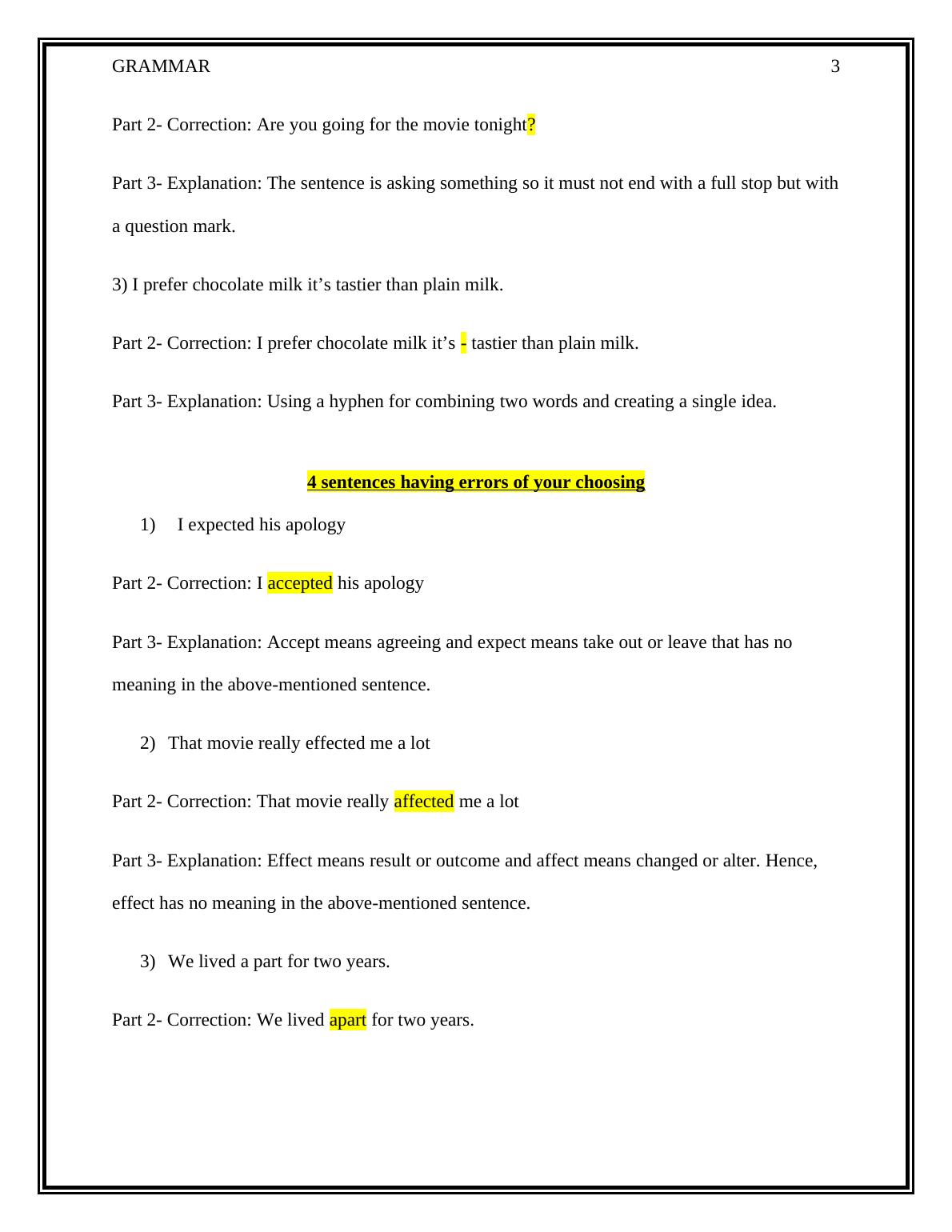 GRAMMAR 3

Part 2- Correction: Are you going for the movie tonight?

Part 3- Explanation: The sentence is asking something so it must not end with a full stop but with a question mark.

3) I prefer chocolate milk it’s tastier than plain milk.

Part 2- Correction: I prefer chocolate milk it’s - tastier than plain milk.

Part 3- Explanation: Using a hyphen for combining two words and creating a single idea.

4 sentences having errors of your choosing

1) I expected his apology

Part 2- Correction: I accepted his apology

Part 3- Explanation: Accept means agreeing and expect means take out or leave that has no meaning in the above-mentioned sentence.

2) That movie really effected me a lot

Part 2- Correction: That movie really affected me a lot

Part 3- Explanation: Effect means result or outcome and affect means changed or alter. Hence, effect has no meaning in the above-mentioned sentence.

3) We lived a part for two years.

Part 2- Correction: We lived apart for two years.